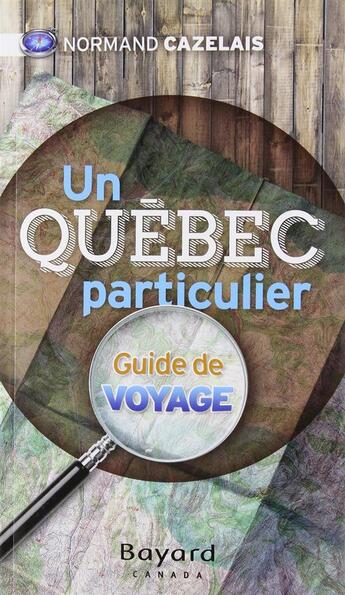 NORMAND CAZELAIS

Un
QUÉBEC
particulier

Guide de
VOYAGE

Bayard
CANADA